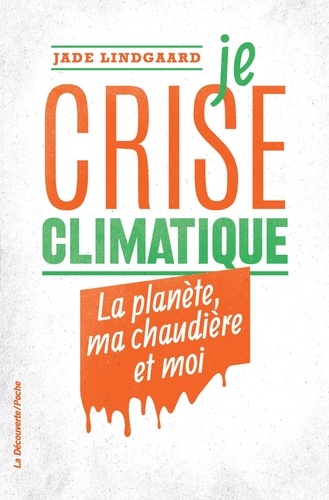 JADE LINDGAARD

je

CRISE

CLIMATIQUE

La planète, ma chaudière et moi

La Découverte/Poche